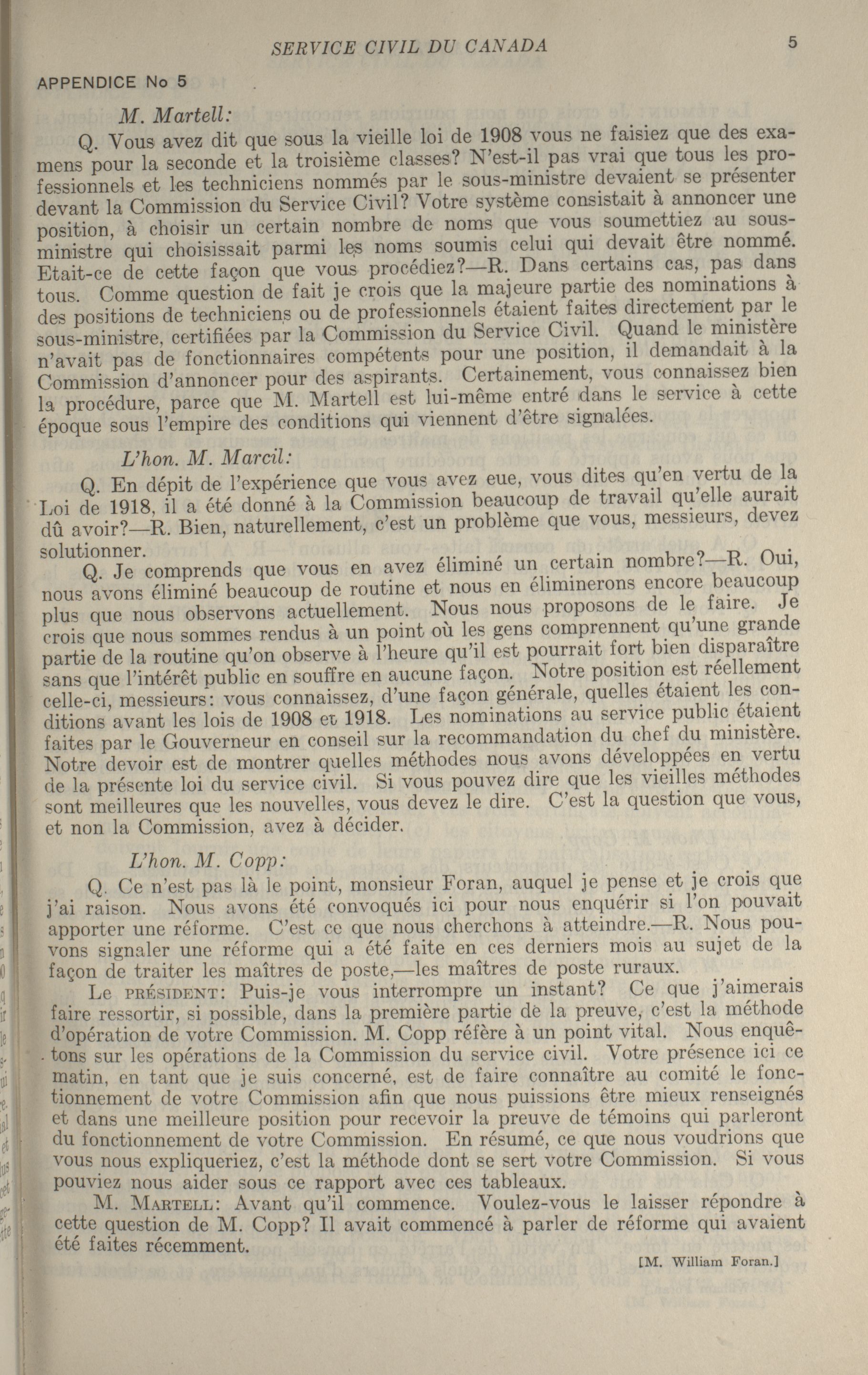 SERVICE CIVIL DU CANADA 5

APPENDICE No 5

M. Martell:

Q. Vous avez dit que sous la vieille loi de 1908 vous ne faisiez que des examens pour la seconde et la troisième classes? N'est-il pas vrai que tous les professionnels et les techniciens nommés par le sous-ministre devaient se présenter devant la Commission du Service Civil? Votre système consistait à annoncer une position, à choisir un certain nombre de noms que vous soumettiez au sous-ministre qui choisissait parmi les noms soumis celui qui devait être nommé. Etait-ce de cette façon que vous procédiez?—R. Dans certains cas, pas dans tous. Comme question de fait je crois que la majeure partie des nominations à des positions de techniciens ou de professionnels étaient faites directement par le sous-ministre, certifiées par la Commission du Service Civil. Quand le ministère n'avait pas de fonctionnaires compétents pour une position, il demandait à la Commission d'annoncer pour des aspirants. Certainement, vous connaissez bien la procédure, parce que M. Martell est lui-même entré dans le service à cette époque sous l'empire des conditions qui viennent d'être signalées.

L'hon. M. Marcil:

Q. En dépit de l'expérience que vous avez eue, vous dites qu'en vertu de la Loi de 1918, il a été donné à la Commission beaucoup de travail qu'elle aurait dû avoir?—R. Bien, naturellement, c'est un problème que vous, messieurs, devez solutionner.

Q. Je comprends que vous en avez éliminé un certain nombre?—R. Oui, nous avons éliminé beaucoup de routine et nous en éliminerons encore beaucoup plus que nous observons actuellement. Nous nous proposons de le faire. Je crois que nous sommes rendus à un point où les gens comprennent qu'une grande partie de la routine qu'on observe à l'heure qu'il est pourrait fort bien disparaître sans que l'intérêt public en souffre en aucune façon. Notre position est réellement celle-ci, messieurs: vous connaissez, d'une façon générale, quelles étaient les conditions avant les lois de 1908 et 1918. Les nominations au service public étaient faites par le Gouverneur en conseil sur la recommandation du chef du ministère. Notre devoir est de montrer quelles méthodes nous avons développées en vertu de la présente loi du service civil. Si vous pouvez dire que les vieilles méthodes sont meilleures que les nouvelles, vous devez le dire. C'est la question que vous, et non la Commission, avez à décider.

L'hon. M. Copp:

Q. Ce n'est pas là le point, monsieur Foran, auquel je pense et je crois que j'ai raison. Nous avons été convoqués ici pour nous enquérir si l'on pouvait apporter une réforme. C'est ce que nous cherchons à atteindre.—R. Nous pouvons signaler une réforme qui a été faite en ces derniers mois au sujet de la façon de traiter les maîtres de poste,—les maîtres de poste ruraux.

Le PRÉSIDENT: Puis-je vous interrompre un instant? Ce que j'aimerais faire ressortir, si possible, dans la première partie de la preuve, c'est la méthode d'opération de votre Commission. M. Copp réfère à un point vital. Nous enquêtons sur les opérations de la Commission du service civil. Votre présence ici ce matin, en tant que je suis concerné, est de faire connaître au comité le fonctionnement de votre Commission afin que nous puissions être mieux renseignés et dans une meilleure position pour recevoir la preuve de témoins qui parleront du fonctionnement de votre Commission. En résumé, ce que nous voudrions que vous nous expliqueriez, c'est la méthode dont se sert votre Commission. Si vous pouviez nous aider sous ce rapport avec ces tableaux.

M. MARTELL: Avant qu'il commence. Voulez-vous le laisser répondre à cette question de M. Copp? Il avait commencé à parler de réforme qui avaient été faites récemment.

[M. William Foran.]